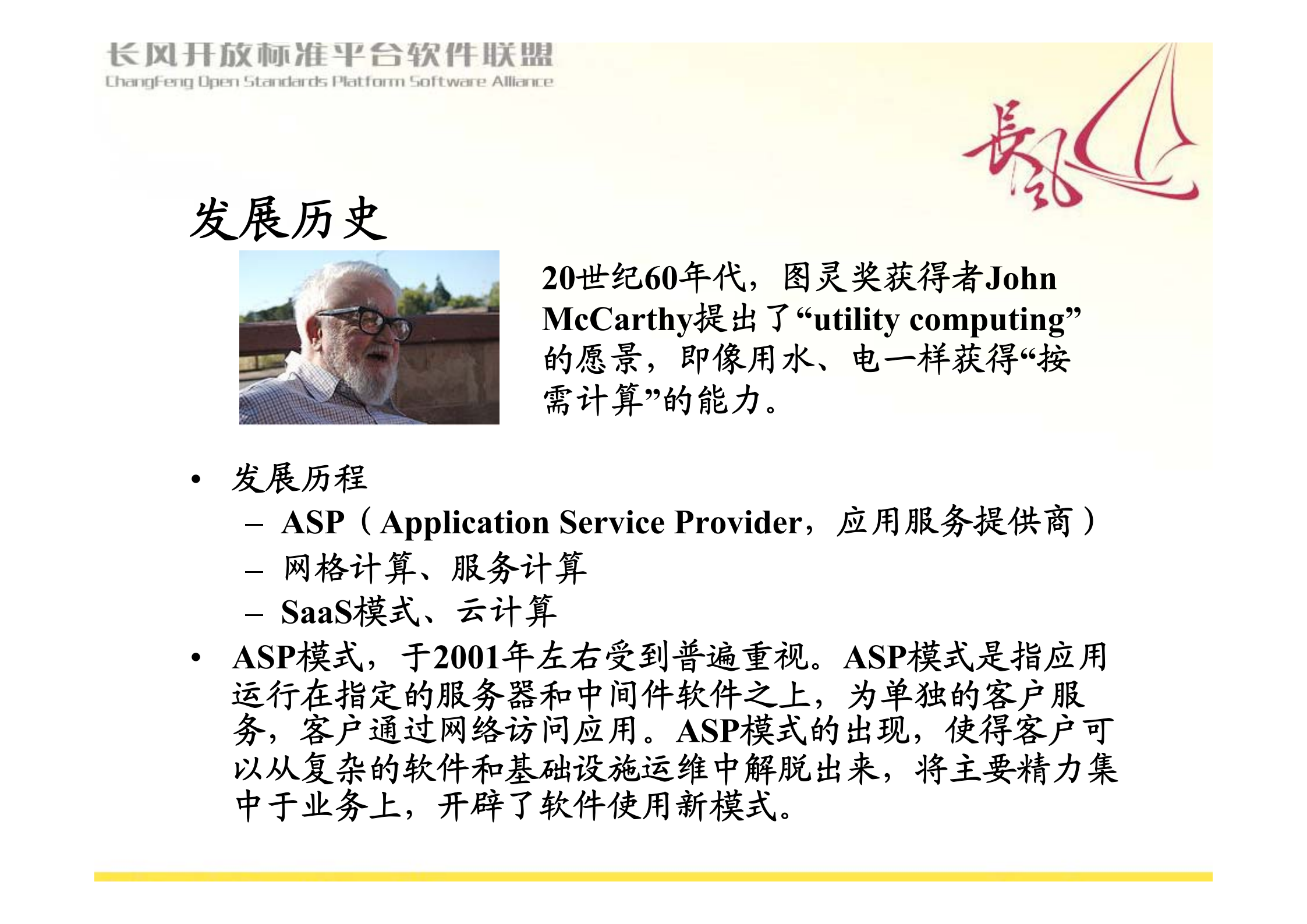 长风开放标准平台软件联盟
ChangFeng Open Standards Platform Software Alliance

長風

发展历史

20世纪60年代，图灵奖获得者John McCarthy提出了“utility computing”的愿景，即像用水、电一样获得“按需计算”的能力。

• 发展历程
– ASP（Application Service Provider，应用服务提供商）
– 网格计算、服务计算
– SaaS模式、云计算
• ASP模式，于2001年左右受到普遍重视。ASP模式是指应用运行在指定的服务器和中间件软件之上，为单独的客户服务，客户通过网络访问应用。ASP模式的出现，使得客户可以从复杂的软件和基础设施运维中解脱出来，将主要精力集中于业务上，开辟了软件使用新模式。